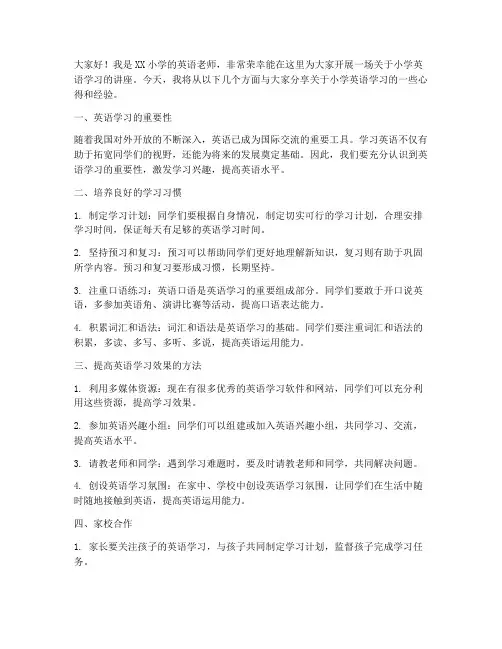 大家好！我是XX小学的英语老师，非常荣幸能在这里为大家开展一场关于小学英语学习的讲座。今天，我将从以下几个方面与大家分享关于小学英语学习的一些心得和经验。

一、英语学习的重要性

随着我国对外开放的不断深入，英语已成为国际交流的重要工具。学习英语不仅有助于拓宽同学们的视野，还能为将来的发展奠定基础。因此，我们要充分认识到英语学习的重要性，激发学习兴趣，提高英语水平。

二、培养良好的学习习惯

1. 制定学习计划：同学们要根据自身情况，制定切实可行的学习计划，合理安排学习时间，保证每天有足够的英语学习时间。

2. 坚持预习和复习：预习可以帮助同学们更好地理解新知识，复习则有助于巩固所学内容。预习和复习要形成习惯，长期坚持。

3. 注重口语练习：英语口语是英语学习的重要组成部分。同学们要敢于开口说英语，多参加英语角、演讲比赛等活动，提高口语表达能力。

4. 积累词汇和语法：词汇和语法是英语学习的基础。同学们要注重词汇和语法的积累，多读、多写、多听、多说，提高英语运用能力。

三、提高英语学习效果的方法

1. 利用多媒体资源：现在有很多优秀的英语学习软件和网站，同学们可以充分利用这些资源，提高学习效果。

2. 参加英语兴趣小组：同学们可以组建或加入英语兴趣小组，共同学习、交流，提高英语水平。

3. 请教老师和同学：遇到学习难题时，要及时请教老师和同学，共同解决问题。

4. 创设英语学习氛围：在家中、学校中创设英语学习氛围，让同学们在生活中随时随地接触到英语，提高英语运用能力。

四、家校合作

1. 家长要关注孩子的英语学习，与孩子共同制定学习计划，监督孩子完成学习任务。